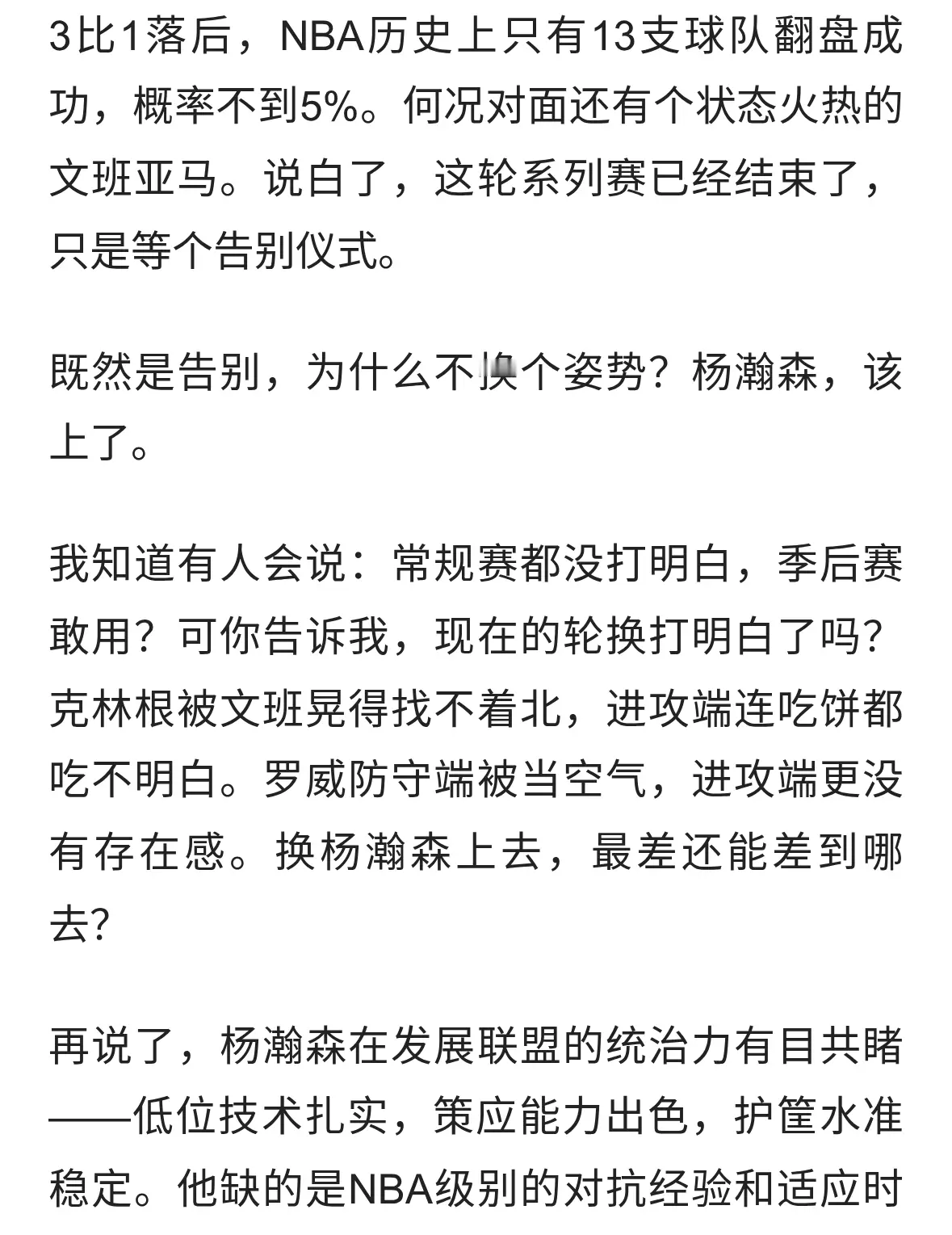 3比1落后，NBA历史上只有13支球队翻盘成功，概率不到5%。何况对面还有个状态火热的文班亚马。说白了，这轮系列赛已经结束了，只是等个告别仪式。

既然是告别，为什么不换个姿势？杨瀚森，该上了。

我知道有人会说：常规赛都没打明白，季后赛敢用？可你告诉我，现在的轮换打明白了吗？克林根被文班晃得找不着北，进攻端连吃饼都吃不明白。罗威防守端被当空气，进攻端更没有存在感。换杨瀚森上去，最差还能差到哪去？

再说了，杨瀚森在发展联盟的统治力有目共睹——低位技术扎实，策应能力出色，护筐水准稳定。他缺的是NBA级别的对抗经验和适应时